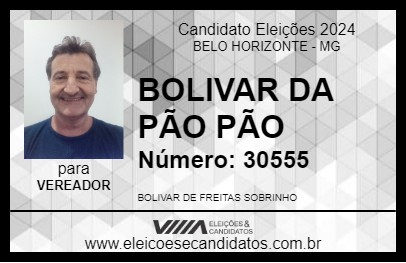 Candidato Eleições 2024
BELO HORIZONTE - MG

BOLIVAR DA PÃO PÃO

Número: 30555

para
VEREADOR

BOLIVAR DE FREITAS SOBRINHO

VIIIA ELEIÇÕES & CANDIDATOS

www.eleicoesecandidatos.com.br